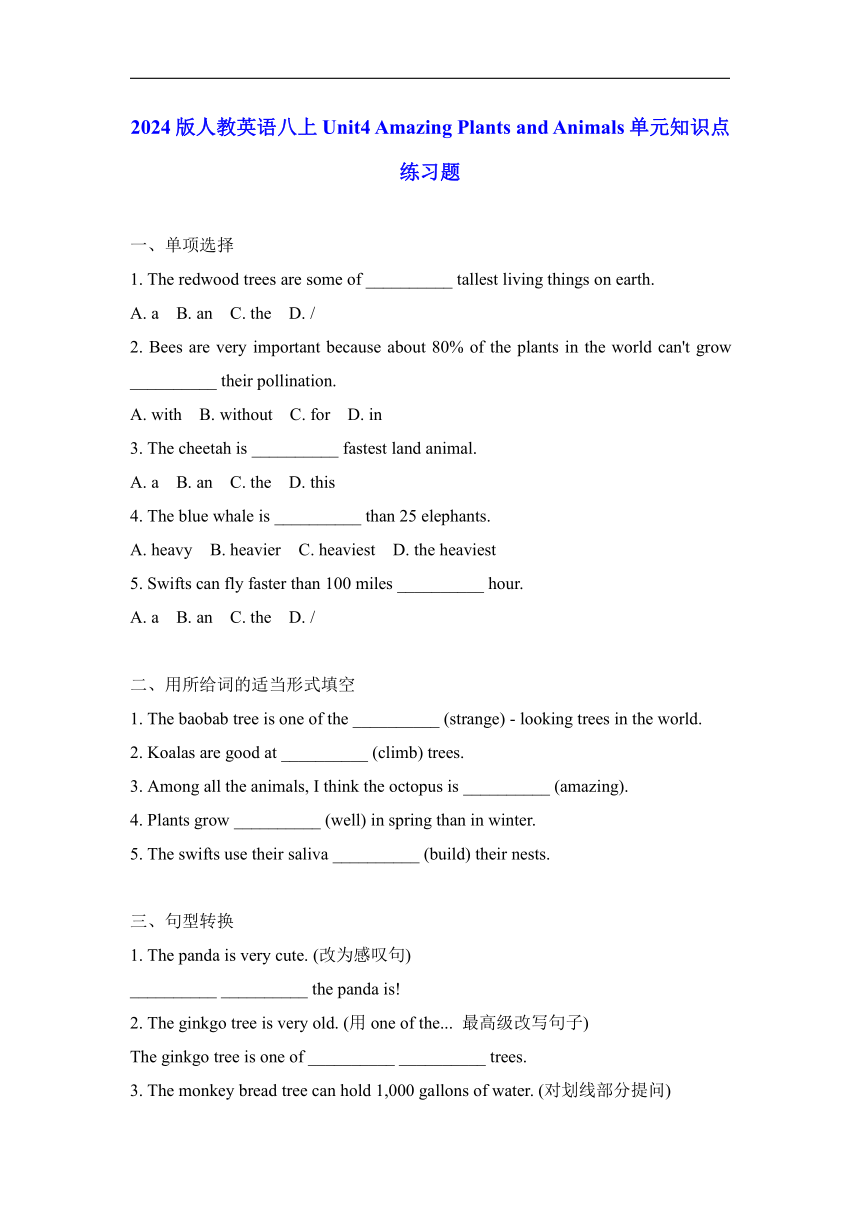 2024 版人教英语八上 Unit4 Amazing Plants and Animals 单元知识点练习题

一、单项选择

1. The redwood trees are some of __________ tallest living things on earth.

A. a B. an C. the D. /

2. Bees are very important because about 80% of the plants in the world can't grow __________ their pollination.

A. with B. without C. for D. in

3. The cheetah is __________ fastest land animal.

A. a B. an C. the D. this

4. The blue whale is __________ than 25 elephants.

A. heavy B. heavier C. heaviest D. the heaviest

5. Swifts can fly faster than 100 miles __________ hour.

A. a B. an C. the D. /

二、用所给词的适当形式填空

1. The baobab tree is one of the __________ (strange) - looking trees in the world.

2. Koalas are good at __________ (climb) trees.

3. Among all the animals, I think the octopus is __________ (amazing).

4. Plants grow __________ (well) in spring than in winter.

5. The swifts use their saliva __________ (build) their nests.

三、句型转换

1. The panda is very cute. (改为感叹句)

__________ __________ the panda is!

2. The ginkgo tree is very old. (用 one of the... 最高级改写句子)

The ginkgo tree is one of __________ __________ trees.

3. The monkey bread tree can hold 1,000 gallons of water. (对划线部分提问)